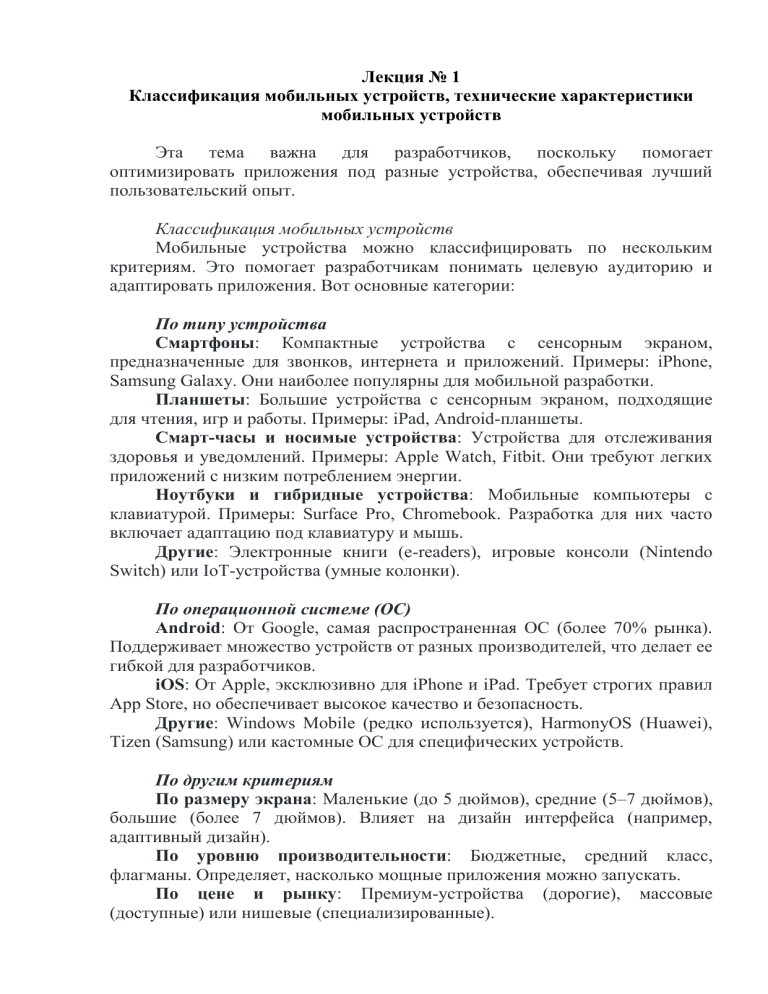 Лекция № 1
Классификация мобильных устройств, технические характеристики мобильных устройств

Эта тема важна для разработчиков, поскольку помогает оптимизировать приложения под разные устройства, обеспечивая лучший пользовательский опыт.

Классификация мобильных устройств
Мобильные устройства можно классифицировать по нескольким критериям. Это помогает разработчикам понимать целевую аудиторию и адаптировать приложения. Вот основные категории:

По типу устройства
Смартфоны: Компактные устройства с сенсорным экраном, предназначенные для звонков, интернета и приложений. Примеры: iPhone, Samsung Galaxy. Они наиболее популярны для мобильной разработки.
Планшеты: Большие устройства с сенсорным экраном, подходящие для чтения, игр и работы. Примеры: iPad, Android-планшеты.
Смарт-часы и носимые устройства: Устройства для отслеживания здоровья и уведомлений. Примеры: Apple Watch, Fitbit. Они требуют легких приложений с низким потреблением энергии.
Ноутбуки и гибридные устройства: Мобильные компьютеры с клавиатурой. Примеры: Surface Pro, Chromebook. Разработка для них часто включает адаптацию под клавиатуру и мышь.
Другие: Электронные книги (e-readers), игровые консоли (Nintendo Switch) или IoT-устройства (умные колонки).

По операционной системе (ОС)
Android: От Google, самая распространенная ОС (более 70% рынка). Поддерживает множество устройств от разных производителей, что делает ее гибкой для разработчиков.
iOS: От Apple, эксклюзивно для iPhone и iPad. Требует строгих правил App Store, но обеспечивает высокое качество и безопасность.
Другие: Windows Mobile (редко используется), HarmonyOS (Huawei), Tizen (Samsung) или кастомные ОС для специфических устройств.

По другим критериям
По размеру экрана: Маленькие (до 5 дюймов), средние (5–7 дюймов), большие (более 7 дюймов). Влияет на дизайн интерфейса (например, адаптивный дизайн).
По уровню производительности: Бюджетные, средний класс, флагманы. Определяет, насколько мощные приложения можно запускать.
По цене и рынку: Премиум-устройства (дорогие), массовые (доступные) или нишевые (специализированные).